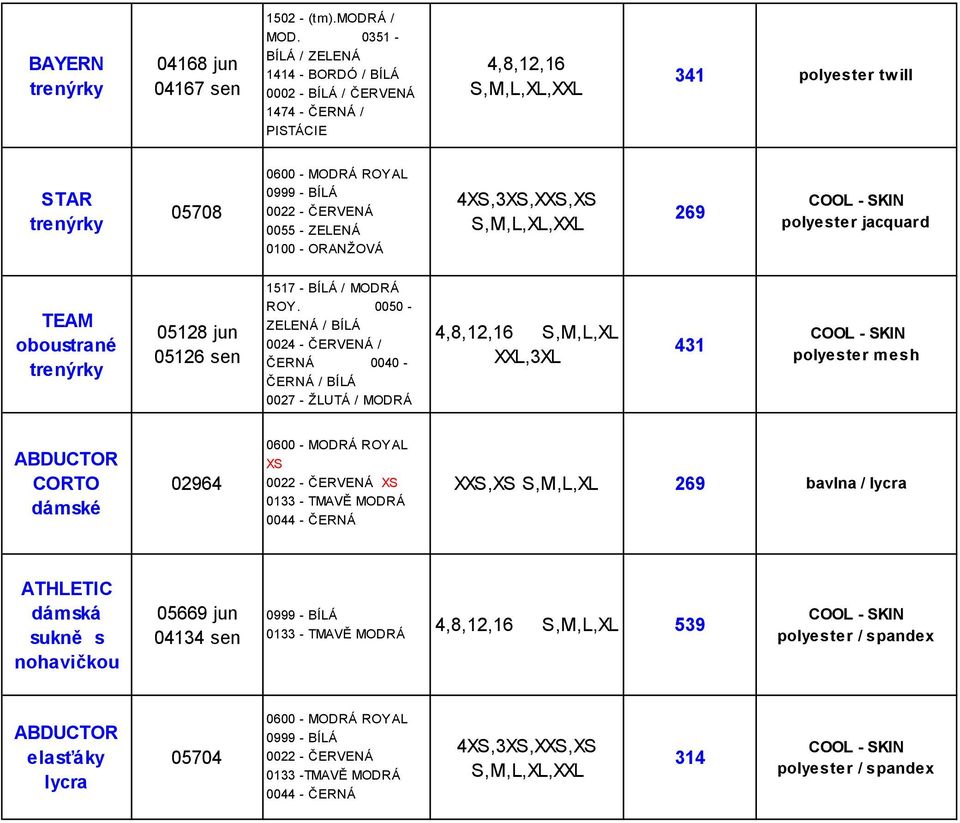 | | | | | | |
|---|---|---|---|---|---|
| BAYERN trenýrky | 04168 jun 04167 sen | 1502 - (tm).MODRÁ / MOD. 0351 - BÍLÁ / ZELENÁ 1414 - BORDÓ / BÍLÁ 0002 - BÍLÁ / ČERVENÁ 1474 - ČERNÁ / PISTÁCIE | 4,8,12,16 S,M,L,XL,XXL | 341 | polyester twill |
| STAR trenýrky | 05708 | 0600 - MODRÁ ROYAL 0999 - BÍLÁ 0022 - ČERVENÁ 0055 - ZELENÁ 0100 - ORANŽOVÁ | 4XS,3XS,XXS,XS S,M,L,XL,XXL | 269 | COOL - SKIN polyester jacquard |
| TEAM oboustrané trenýrky | 05128 jun 05126 sen | 1517 - BÍLÁ / MODRÁ ROY. 0050 - ZELENÁ / BÍLÁ 0024 - ČERVENÁ / ČERNÁ 0040 - ČERNÁ / BÍLÁ 0027 - ŽLUTÁ / MODRÁ | 4,8,12,16 S,M,L,XL XXL,3XL | 431 | COOL - SKIN polyester mesh |
| ABDUCTOR CORTO dámské | 02964 | 0600 - MODRÁ ROYAL XS 0022 - ČERVENÁ XS 0133 - TMAVĚ MODRÁ 0044 - ČERNÁ | XXS,XS S,M,L,XL | 269 | bavlna / lycra |
| ATHLETIC dámská sukně s nohavičkou | 05669 jun 04134 sen | 0999 - BÍLÁ 0133 - TMAVĚ MODRÁ | 4,8,12,16 S,M,L,XL | 539 | COOL - SKIN polyester / spandex |
| ABDUCTOR elasťáky lycra | 05704 | 0600 - MODRÁ ROYAL 0999 - BÍLÁ 0022 - ČERVENÁ 0133 -TMAVĚ MODRÁ 0044 - ČERNÁ | 4XS,3XS,XXS,XS S,M,L,XL,XXL | 314 | COOL - SKIN polyester / spandex |